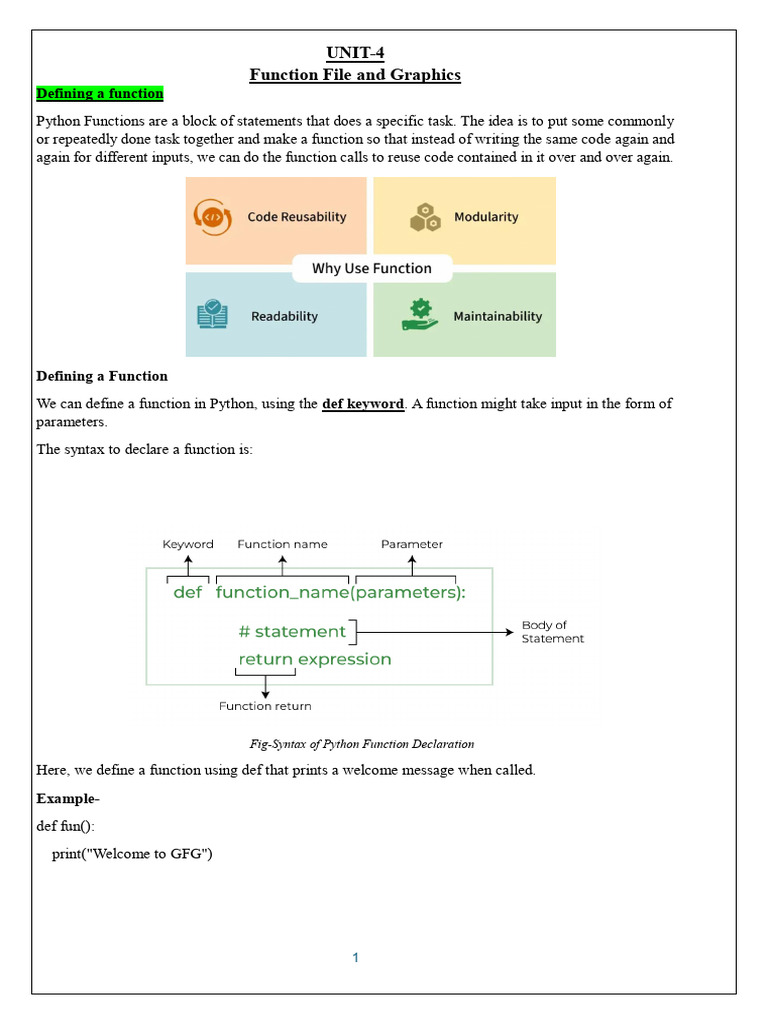 UNIT-4
Function File and Graphics

Defining a function

Python Functions are a block of statements that does a specific task. The idea is to put some commonly or repeatedly done task together and make a function so that instead of writing the same code again and again for different inputs, we can do the function calls to reuse code contained in it over and over again.

Code Reusability
Modularity
Why Use Function
Readability
Maintainability

Defining a Function

We can define a function in Python, using the def keyword. A function might take input in the form of parameters.

The syntax to declare a function is:

Keyword
Function name
Parameter
def function_name(parameters):
# statement
return expression
Body of Statement
Function return

Fig-Syntax of Python Function Declaration

Here, we define a function using def that prints a welcome message when called.

Example-

def fun():
print("Welcome to GFG")

1